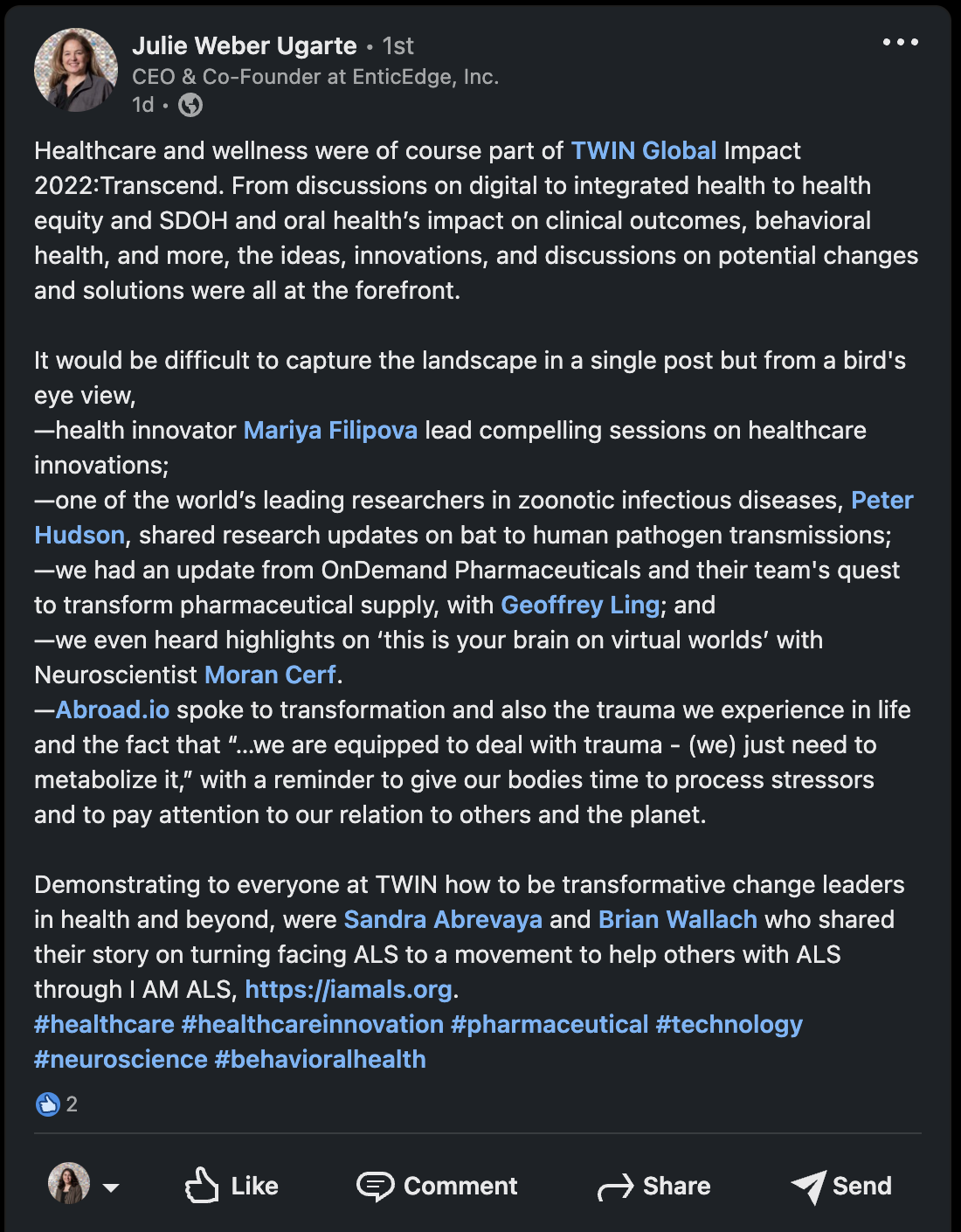 Julie Weber Ugarte • 1st
CEO & Co-Founder at EnticEdge, Inc.
1d •

Healthcare and wellness were of course part of TWIN Global Impact 2022:Transcend. From discussions on digital to integrated health to health equity and SDOH and oral health’s impact on clinical outcomes, behavioral health, and more, the ideas, innovations, and discussions on potential changes and solutions were all at the forefront.

It would be difficult to capture the landscape in a single post but from a bird's eye view,
—health innovator Mariya Filipova lead compelling sessions on healthcare innovations;
—one of the world’s leading researchers in zoonotic infectious diseases, Peter Hudson, shared research updates on bat to human pathogen transmissions;
—we had an update from OnDemand Pharmaceuticals and their team's quest to transform pharmaceutical supply, with Geoffrey Ling; and
—we even heard highlights on ‘this is your brain on virtual worlds’ with Neuroscientist Moran Cerf.
—Abroad.io spoke to transformation and also the trauma we experience in life and the fact that “...we are equipped to deal with trauma - (we) just need to metabolize it,” with a reminder to give our bodies time to process stressors and to pay attention to our relation to others and the planet.

Demonstrating to everyone at TWIN how to be transformative change leaders in health and beyond, were Sandra Abrevaya and Brian Wallach who shared their story on turning facing ALS to a movement to help others with ALS through I AM ALS, https://iamals.org.
#healthcare #healthcareinnovation #pharmaceutical #technology #neuroscience #behavioralhealth

2

Like Comment Share Send